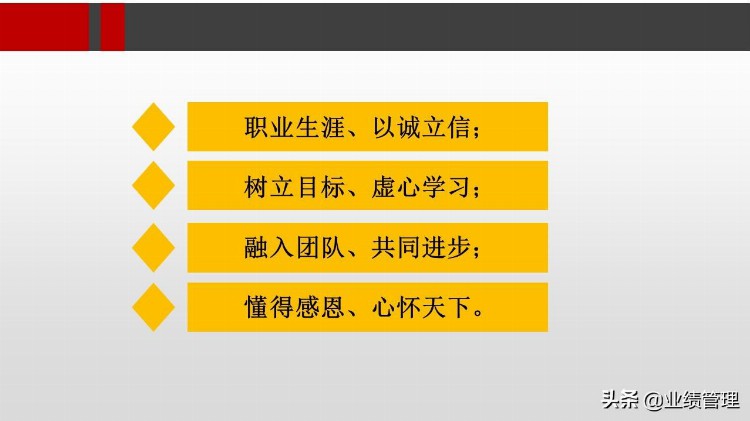 职业生涯、以诚立信；

树立目标、虚心学习；

融入团队、共同进步；

懂得感恩、心怀天下。

头条 @业绩管理